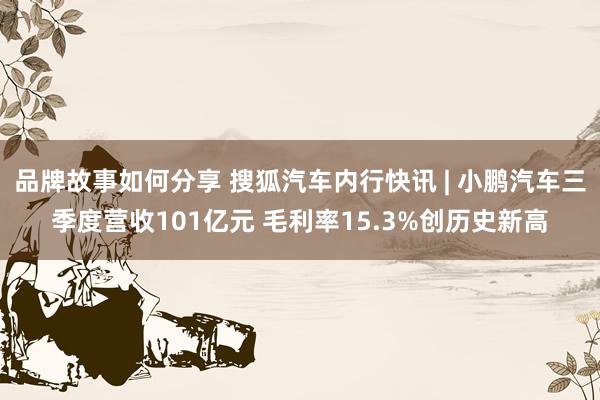 品牌故事如何分享 搜狐汽车内行快讯 | 小鹏汽车三季度营收101亿元 毛利率15.3%创历史新高